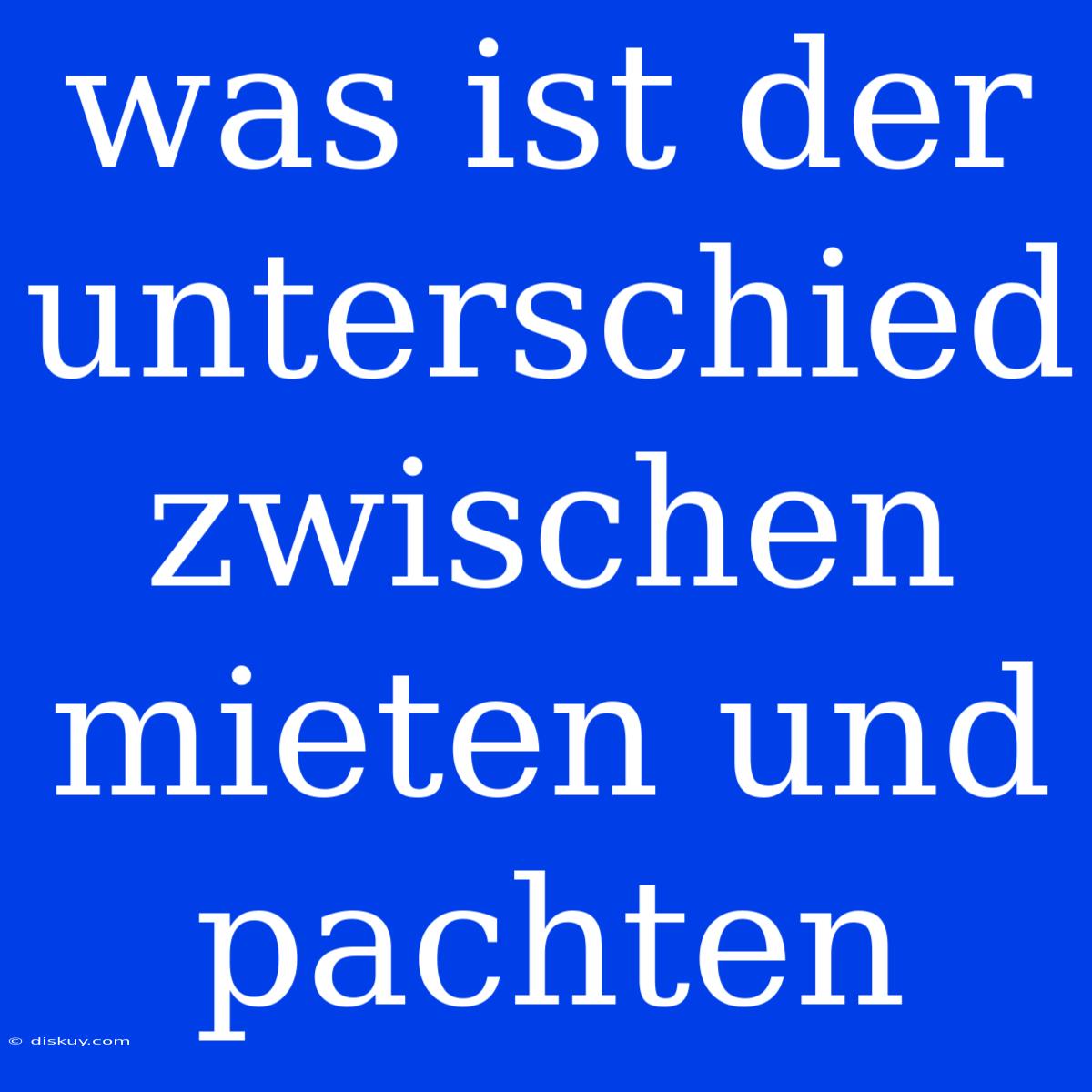 was ist der unterschied zwischen mieten und pachten

© diskuy.com